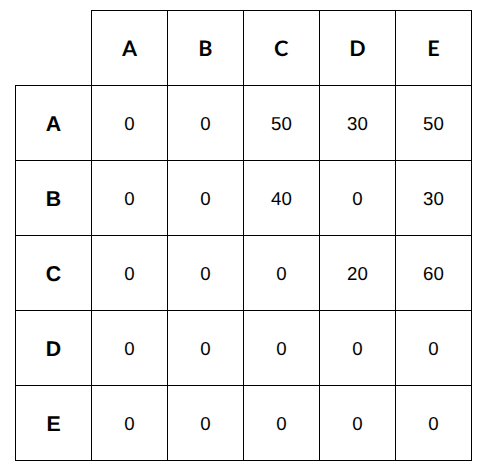 | | A | B | C | D | E |
|---|---|---|---|---|---|
| A | 0 | 0 | 50 | 30 | 50 |
| B | 0 | 0 | 40 | 0 | 30 |
| C | 0 | 0 | 0 | 20 | 60 |
| D | 0 | 0 | 0 | 0 | 0 |
| E | 0 | 0 | 0 | 0 | 0 |